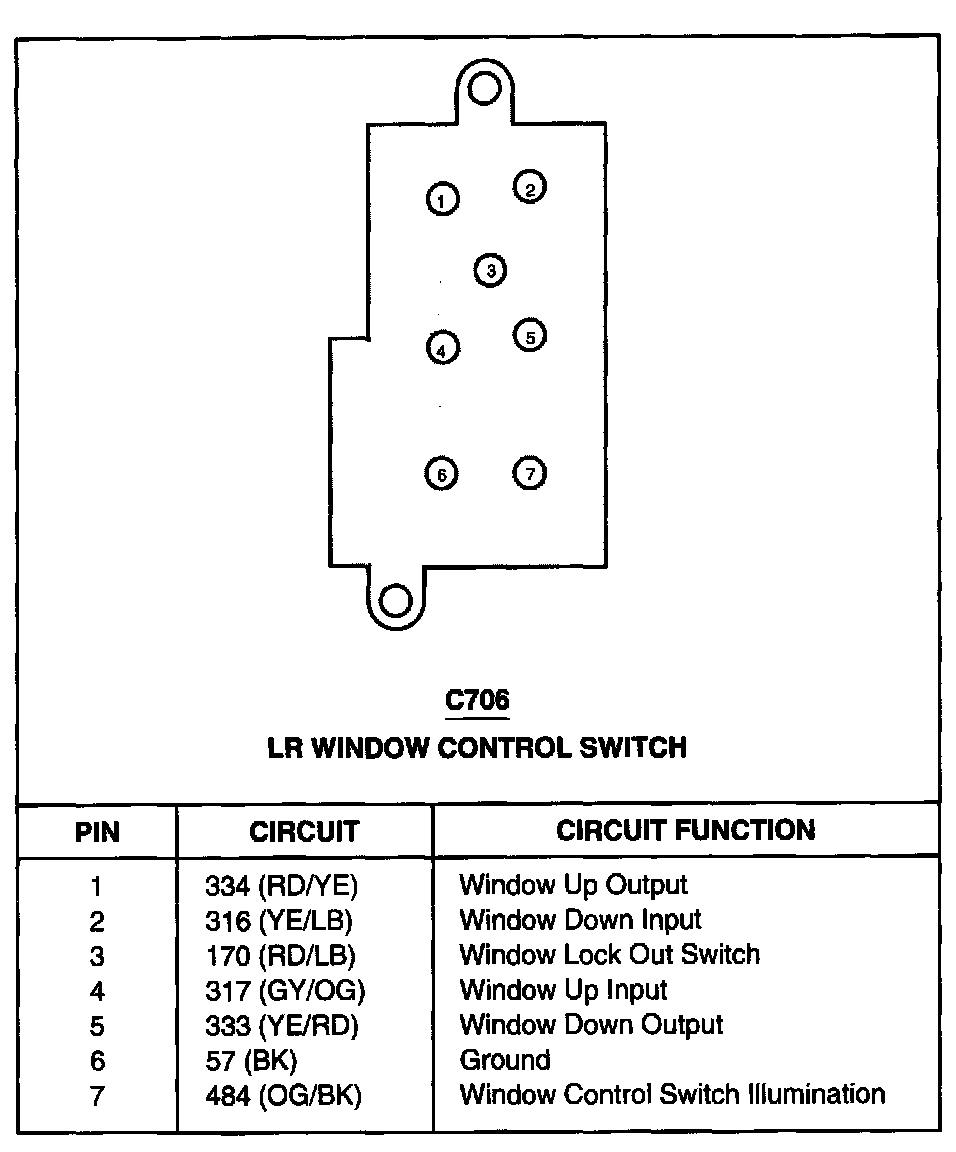 1
2
3
4
5
6
7

C706

LR WINDOW CONTROL SWITCH

| PIN | CIRCUIT | CIRCUIT FUNCTION |
|---|---|---|
| 1 | 334 (RD/YE) | Window Up Output |
| 2 | 316 (YE/LB) | Window Down Input |
| 3 | 170 (RD/LB) | Window Lock Out Switch |
| 4 | 317 (GY/OG) | Window Up Input |
| 5 | 333 (YE/RD) | Window Down Output |
| 6 | 57 (BK) | Ground |
| 7 | 484 (OG/BK) | Window Control Switch Illumination |